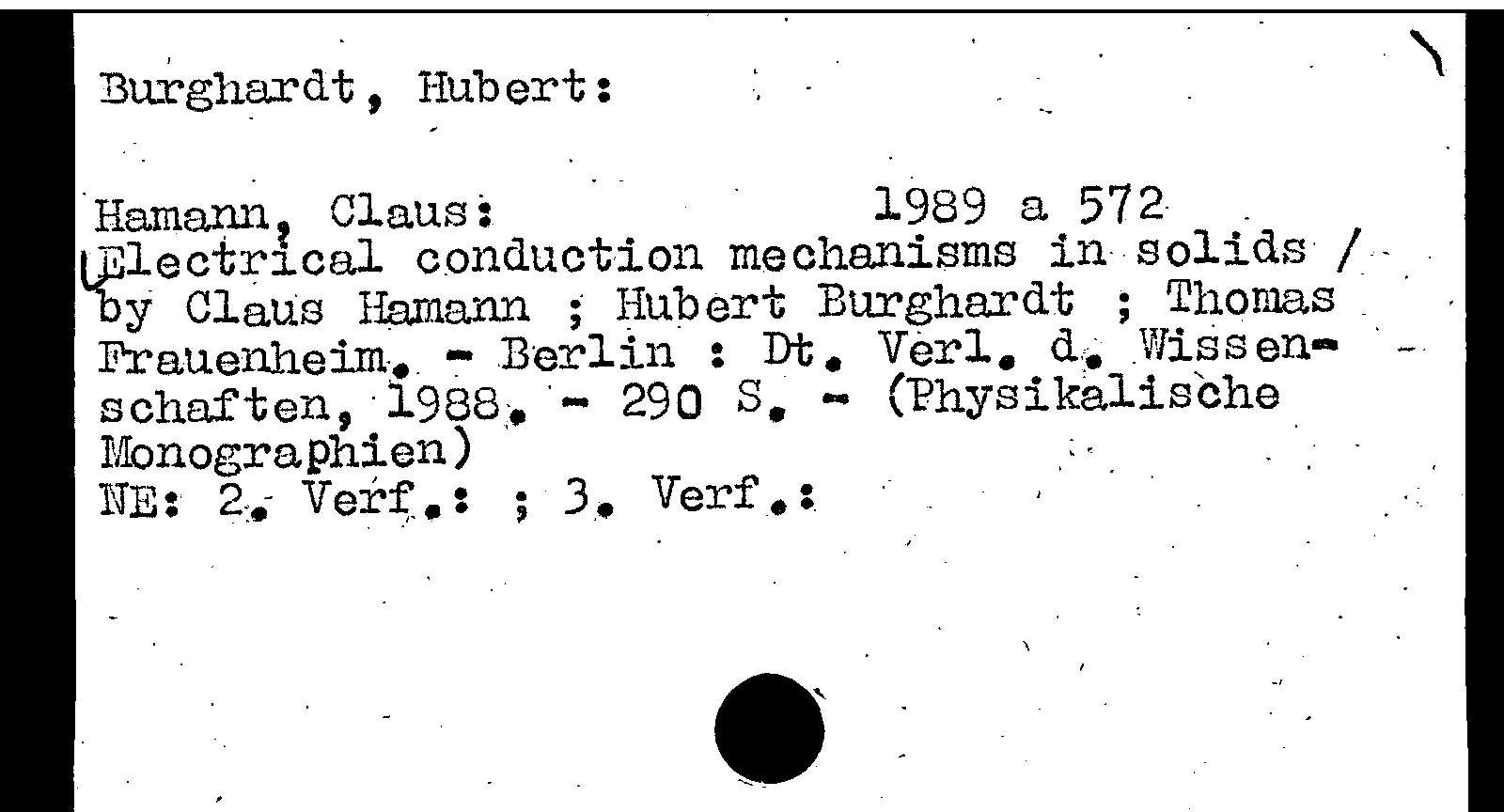 Burghardt, Hubert:

Hamann, Claus: 1989 a 572
Electrical conduction mechanisms in solids / by Claus Hamann ; Hubert Burghardt ; Thomas Frauenheim. - Berlin : Dt. Verl. d. Wissenschaften, 1988. - 290 S. - (Physikalische Monographien)
NE: 2. Verf.: ; 3. Verf.: